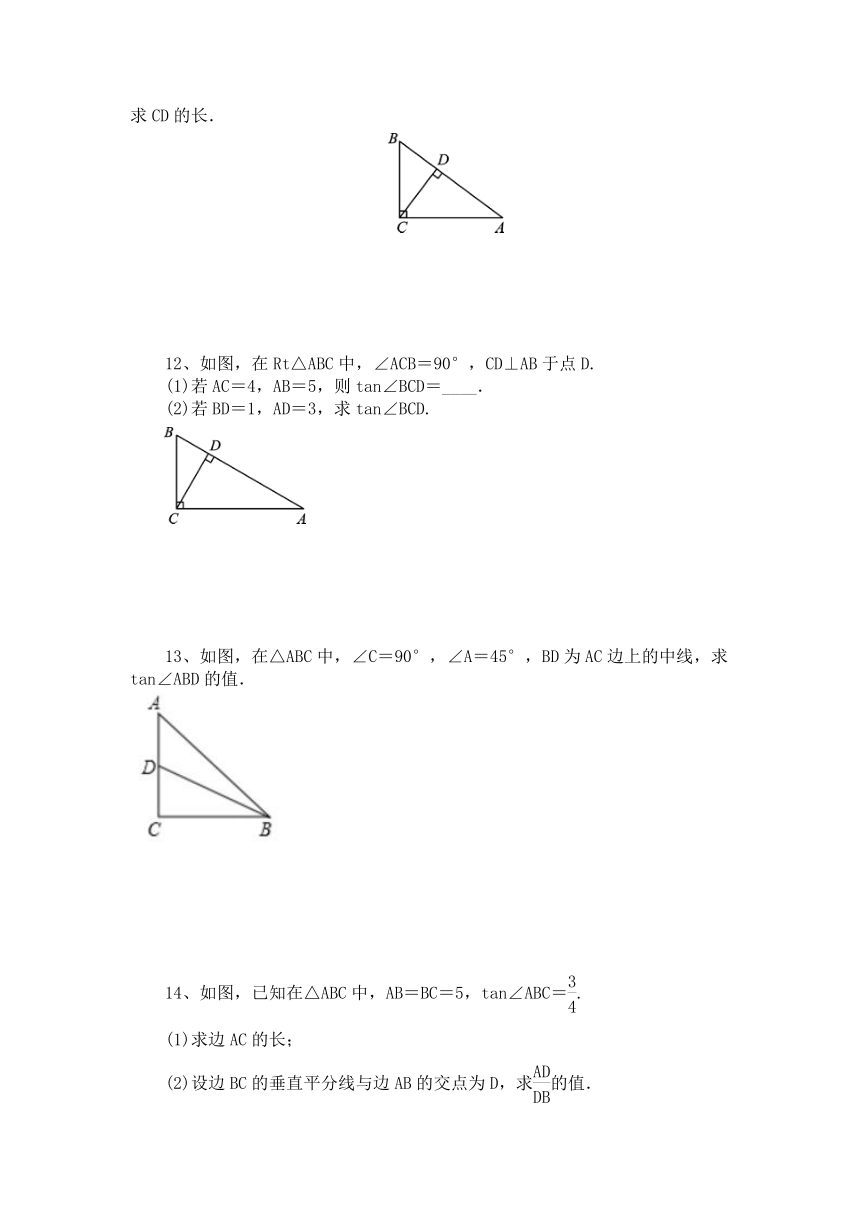 求 CD 的长.

B
D
C
A

12、如图，在 Rt△ABC 中，∠ACB＝90°，CD⊥AB 于点 D.
(1)若 AC＝4，AB＝5，则 tan∠BCD＝____.
(2)若 BD＝1，AD＝3，求 tan∠BCD.

B
D
C
A

13、如图，在△ABC 中，∠C＝90°，∠A＝45°，BD 为 AC 边上的中线，求 tan∠ABD 的值.

A
D
C
B

14、如图，已知在△ABC 中，AB＝BC＝5，tan∠ABC＝$\frac{3}{4}$.

(1)求边 AC 的长；

(2)设边 BC 的垂直平分线与边 AB 的交点为 D，求$\frac{AD}{DB}$的值.